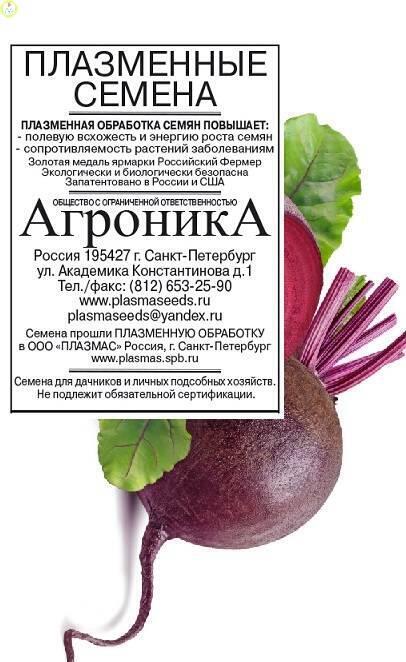 ПЛАЗМЕННЫЕ СЕМЕНА

ПЛАЗМЕННАЯ ОБРАБОТКА СЕМЯН ПОВЫШАЕТ:
- полевую всхожесть и энергию роста семян
- сопротивляемость растений заболеваниям
Золотая медаль ярмарки Российский Фермер
Экологически и биологически безопасна
Запатентовано в России и США

ОБЩЕСТВО С ОГРАНИЧЕННОЙ ОТВЕТСТВЕННОСТЬЮ
АгроникА
Россия 195427 г. Санкт-Петербург
ул. Академика Константинова д.1
Тел./факс: (812) 653-25-90
www.plasmaseeds.ru
plasmaseeds@yandex.ru
Семена прошли ПЛАЗМЕННУЮ ОБРАБОТКУ
в ООО «ПЛАЗМАС» Россия, г. Санкт-Петербург
www.plasmas.spb.ru

Семена для дачников и личных подсобных хозяйств.
Не подлежит обязательной сертификации.